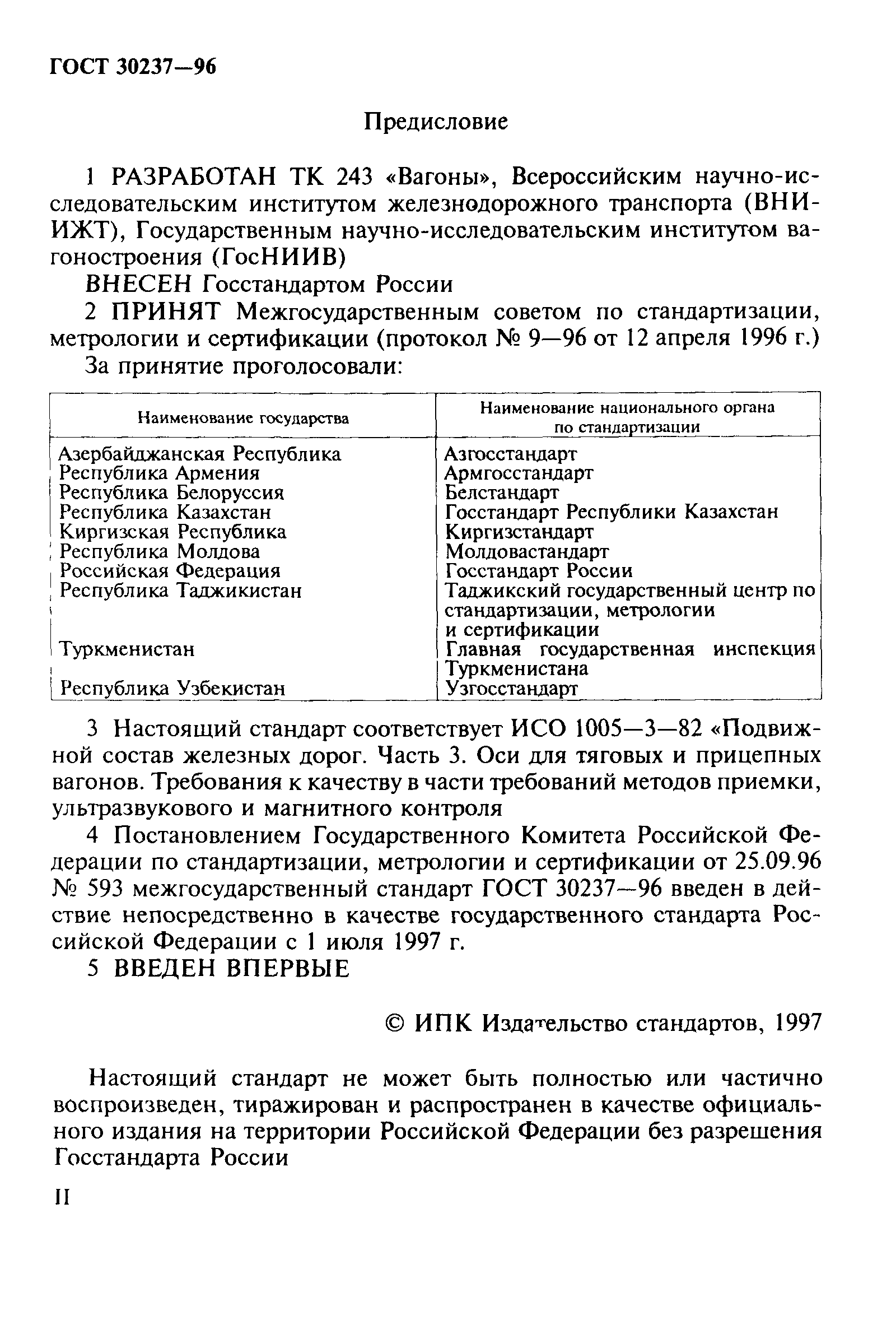 ГОСТ 30237—96

Предисловие

1 РАЗРАБОТАН ТК 243 «Вагоны», Всероссийским научно-исследовательским институтом железнодорожного транспорта (ВНИИЖТ), Государственным научно-исследовательским институтом вагоностроения (ГосНИИВ)

ВНЕСЕН Госстандартом России

2 ПРИНЯТ Межгосударственным советом по стандартизации, метрологии и сертификации (протокол № 9—96 от 12 апреля 1996 г.)

За принятие проголосовали:

| Наименование государства | Наименование национального органа по стандартизации |
|---|---|
| Азербайджанская Республика | Азгосстандарт |
| Республика Армения | Армгосстандарт |
| Республика Белоруссия | Белстандарт |
| Республика Казахстан | Госстандарт Республики Казахстан |
| Киргизская Республика | Киргизстандарт |
| Республика Молдова | Молдовастандарт |
| Российская Федерация | Госстандарт России |
| Республика Таджикистан | Таджикский государственный центр по стандартизации, метрологии и сертификации |
| Туркменистан | Главная государственная инспекция Туркменистана |
| Республика Узбекистан | Узгосстандарт |

3 Настоящий стандарт соответствует ИСО 1005—3—82 «Подвижной состав железных дорог. Часть 3. Оси для тяговых и прицепных вагонов. Требования к качеству в части требований методов приемки, ультразвукового и магнитного контроля

4 Постановлением Государственного Комитета Российской Федерации по стандартизации, метрологии и сертификации от 25.09.96 № 593 межгосударственный стандарт ГОСТ 30237—96 введен в действие непосредственно в качестве государственного стандарта Российской Федерации с 1 июля 1997 г.

5 ВВЕДЕН ВПЕРВЫЕ

© ИПК Издательство стандартов, 1997

Настоящий стандарт не может быть полностью или частично воспроизведен, тиражирован и распространен в качестве официального издания на территории Российской Федерации без разрешения Госстандарта России

II